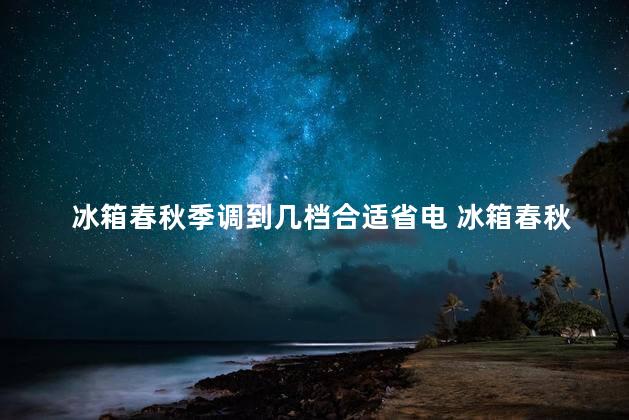 冰箱春秋季调到几档合适省电 冰箱春秋